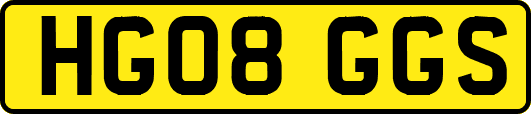 HG08 GGS